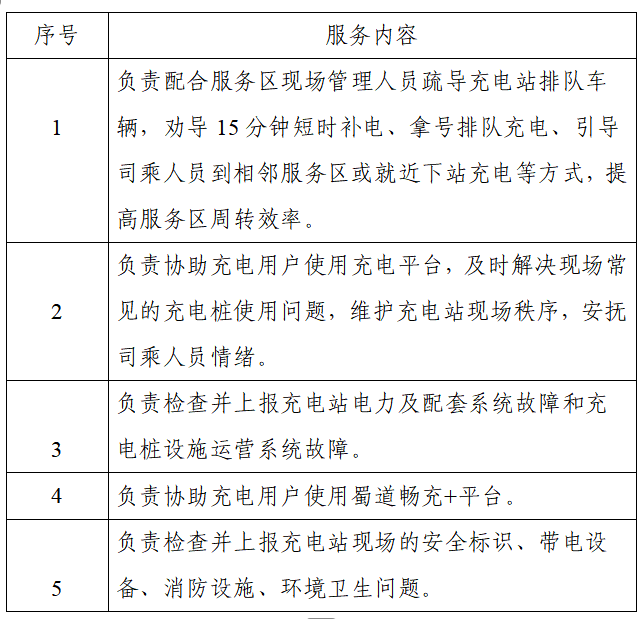 | 序号 | 服务内容 |
|---|---|
| 1 | 负责配合服务区现场管理人员疏导充电站排队车辆，劝导 15 分钟短时补电、拿号排队充电、引导司乘人员到相邻服务区或就近下站充电等方式，提高服务区周转效率。 |
| 2 | 负责协助充电用户使用充电平台，及时解决现场常见的充电桩使用问题，维护充电站现场秩序，安抚司乘人员情绪。 |
| 3 | 负责检查并上报充电站电力及配套系统故障和充电桩设施运营系统故障。 |
| 4 | 负责协助充电用户使用蜀道畅充+平台。 |
| 5 | 负责检查并上报充电站现场的安全标识、带电设备、消防设施、环境卫生问题。 |